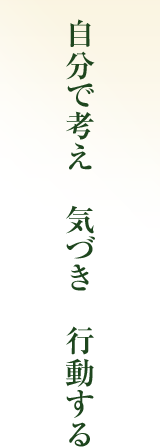 自分で考え　気づき　行動する